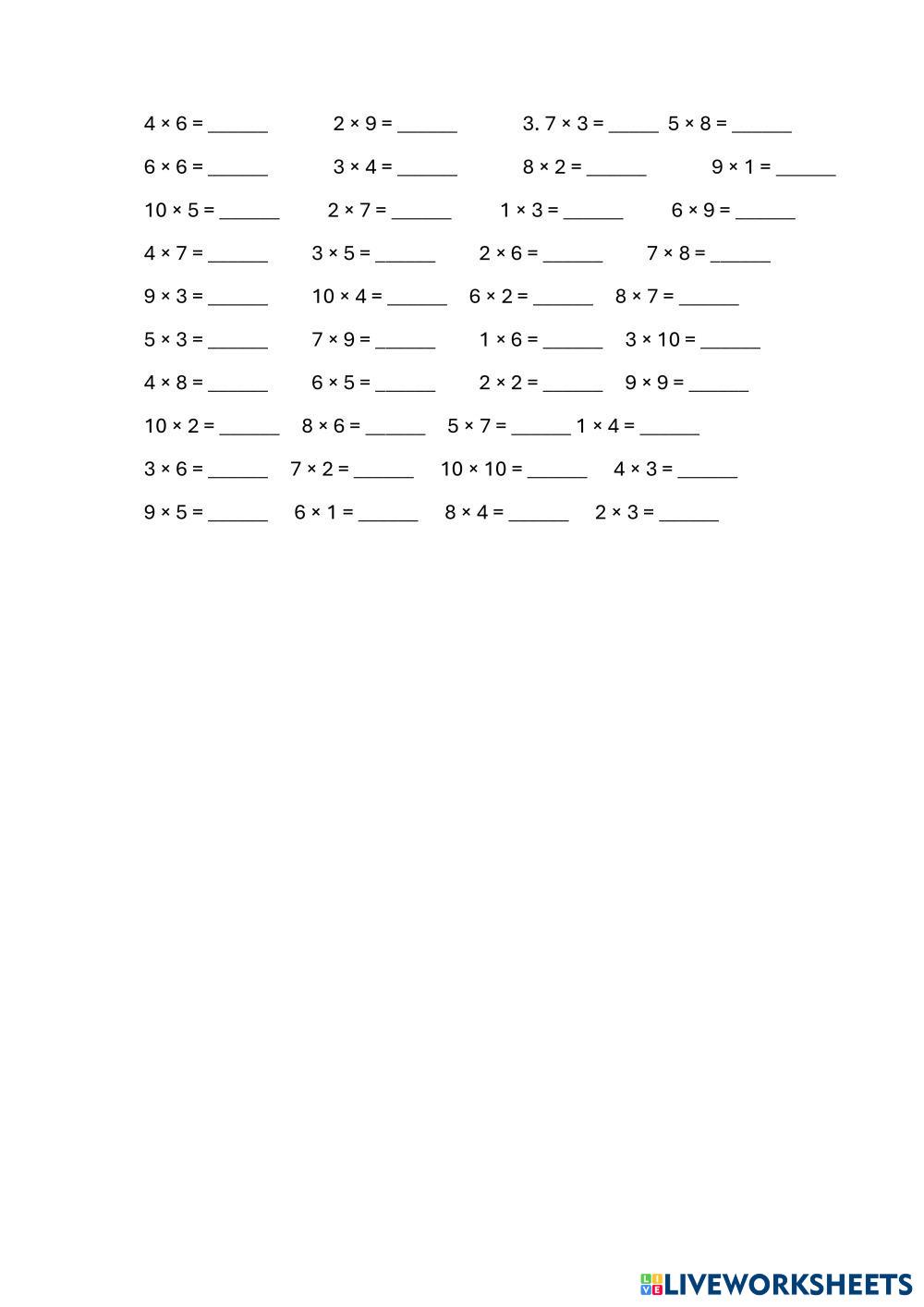 $4 \times 6 =$ ______ $2 \times 9 =$ ______ 3. $7 \times 3 =$ _____ $5 \times 8 =$ ______

$6 \times 6 =$ ______ $3 \times 4 =$ ______ $8 \times 2 =$ ______ $9 \times 1 =$ ______

$10 \times 5 =$ ______ $2 \times 7 =$ ______ $1 \times 3 =$ ______ $6 \times 9 =$ ______

$4 \times 7 =$ ______ $3 \times 5 =$ ______ $2 \times 6 =$ ______ $7 \times 8 =$ ______

$9 \times 3 =$ ______ $10 \times 4 =$ ______ $6 \times 2 =$ ______ $8 \times 7 =$ ______

$5 \times 3 =$ ______ $7 \times 9 =$ ______ $1 \times 6 =$ ______ $3 \times 10 =$ ______

$4 \times 8 =$ ______ $6 \times 5 =$ ______ $2 \times 2 =$ ______ $9 \times 9 =$ ______

$10 \times 2 =$ ______ $8 \times 6 =$ ______ $5 \times 7 =$ ______ $1 \times 4 =$ ______

$3 \times 6 =$ ______ $7 \times 2 =$ ______ $10 \times 10 =$ ______ $4 \times 3 =$ ______

$9 \times 5 =$ ______ $6 \times 1 =$ ______ $8 \times 4 =$ ______ $2 \times 3 =$ ______

LIVEWORKSHEETS